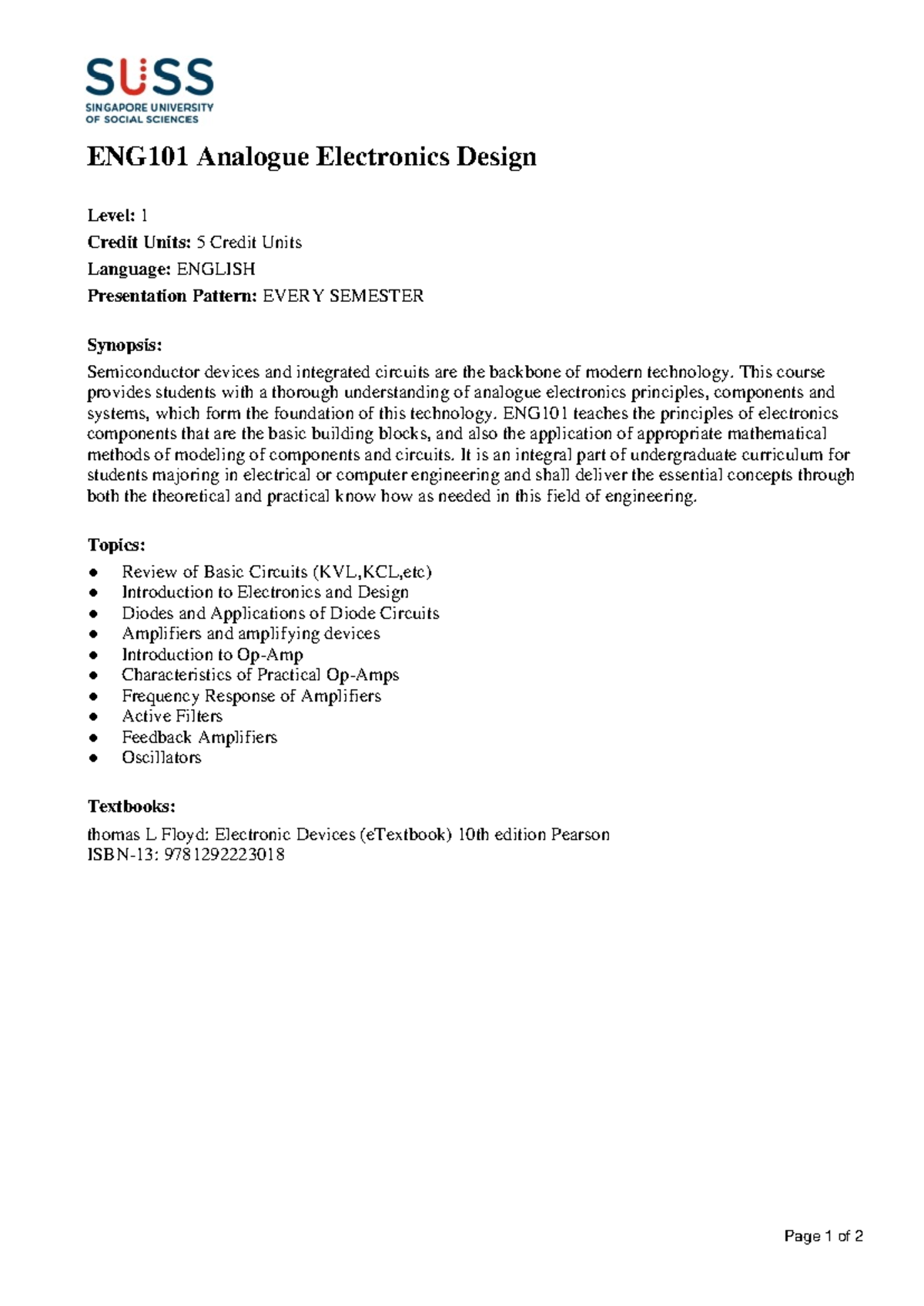 SUSS
SINGAPORE UNIVERSITY
OF SOCIAL SCIENCES

ENG101 Analogue Electronics Design

Level: 1
Credit Units: 5 Credit Units
Language: ENGLISH
Presentation Pattern: EVERY SEMESTER

Synopsis:

Semiconductor devices and integrated circuits are the backbone of modern technology. This course provides students with a thorough understanding of analogue electronics principles, components and systems, which form the foundation of this technology. ENG101 teaches the principles of electronics components that are the basic building blocks, and also the application of appropriate mathematical methods of modeling of components and circuits. It is an integral part of undergraduate curriculum for students majoring in electrical or computer engineering and shall deliver the essential concepts through both the theoretical and practical know how as needed in this field of engineering.

Topics:

• Review of Basic Circuits (KVL,KCL,etc)
• Introduction to Electronics and Design
• Diodes and Applications of Diode Circuits
• Amplifiers and amplifying devices
• Introduction to Op-Amp
• Characteristics of Practical Op-Amps
• Frequency Response of Amplifiers
• Active Filters
• Feedback Amplifiers
• Oscillators

Textbooks:

thomas L Floyd: Electronic Devices (eTextbook) 10th edition Pearson
ISBN-13: 9781292223018

Page 1 of 2